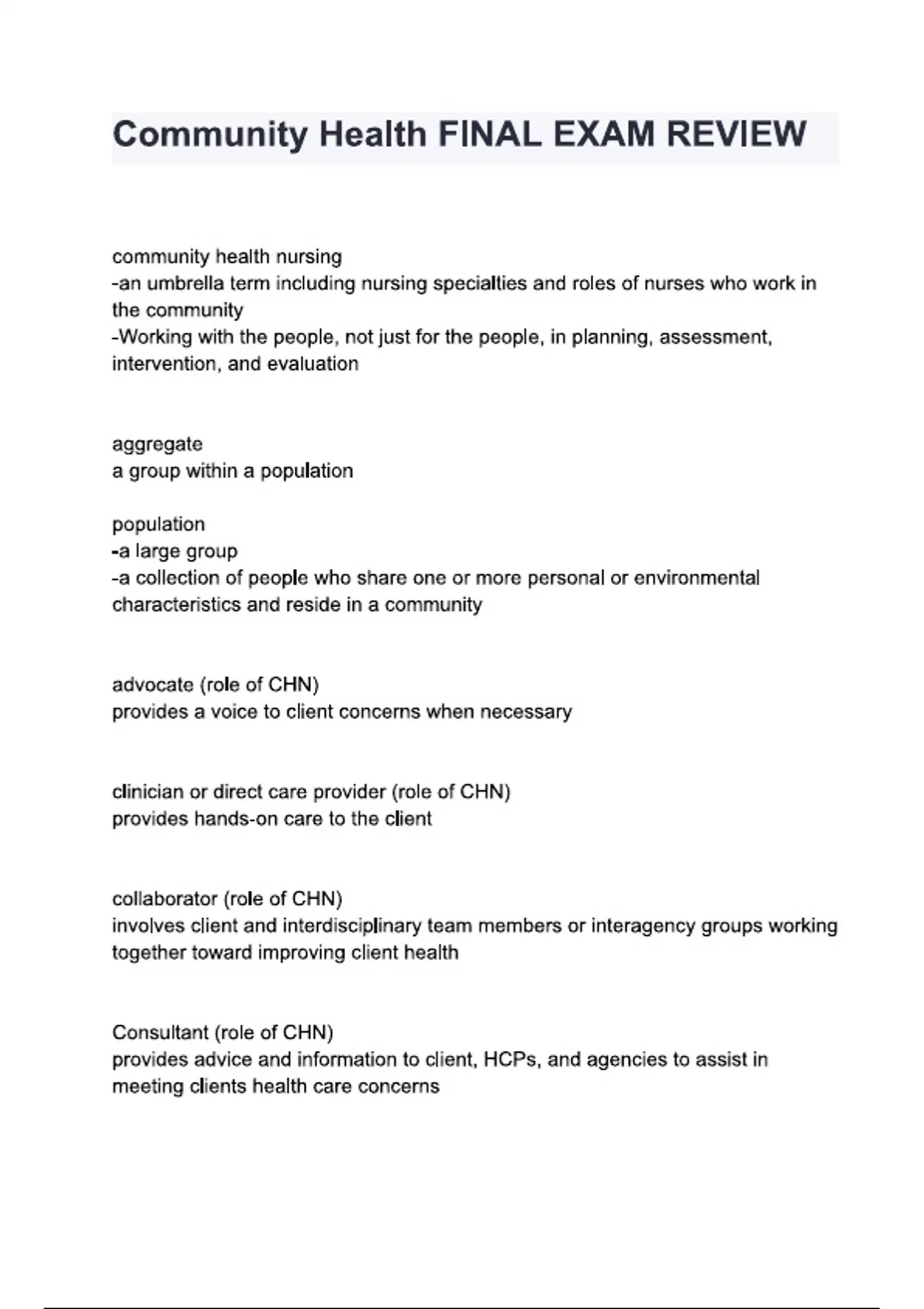 Community Health FINAL EXAM REVIEW

community health nursing
-an umbrella term including nursing specialties and roles of nurses who work in the community
-Working with the people, not just for the people, in planning, assessment, intervention, and evaluation

aggregate
a group within a population

population
-a large group
-a collection of people who share one or more personal or environmental characteristics and reside in a community

advocate (role of CHN)
provides a voice to client concerns when necessary

clinician or direct care provider (role of CHN)
provides hands-on care to the client

collaborator (role of CHN)
involves client and interdisciplinary team members or interagency groups working together toward improving client health

Consultant (role of CHN)
provides advice and information to client, HCPs, and agencies to assist in meeting clients health care concerns